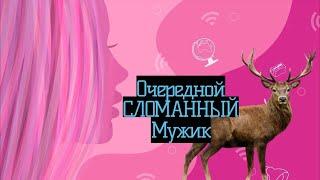 Очередной
СЛОМАННЫЙ
Мужик